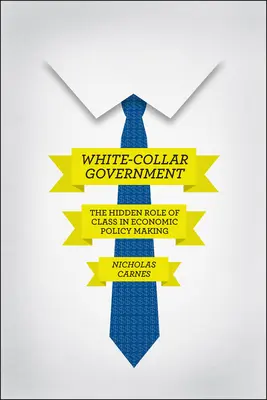 WHITE-COLLAR GOVERNMENT

THE HIDDEN ROLE OF CLASS IN ECONOMIC POLICY MAKING

NICHOLAS CARNES